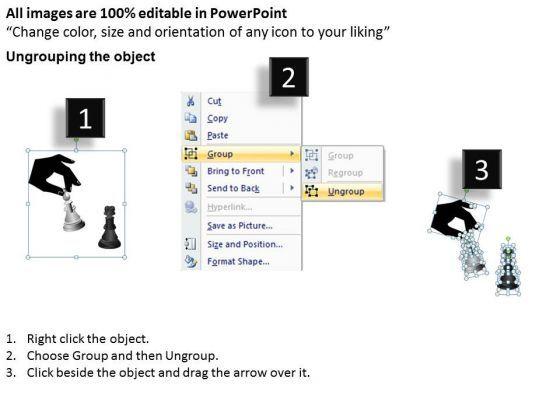 All images are 100% editable in PowerPoint
"Change color, size and orientation of any icon to your liking"

Ungrouping the object

1

2

Cut
Copy
Paste
Group
Bring to Front
Send to Back
Hyperlink...
Save as Picture...
Size and Position...
Format Shape...

Group
Regroup
Ungroup

3

1. Right click the object.
2. Choose Group and then Ungroup.
3. Click beside the object and drag the arrow over it.